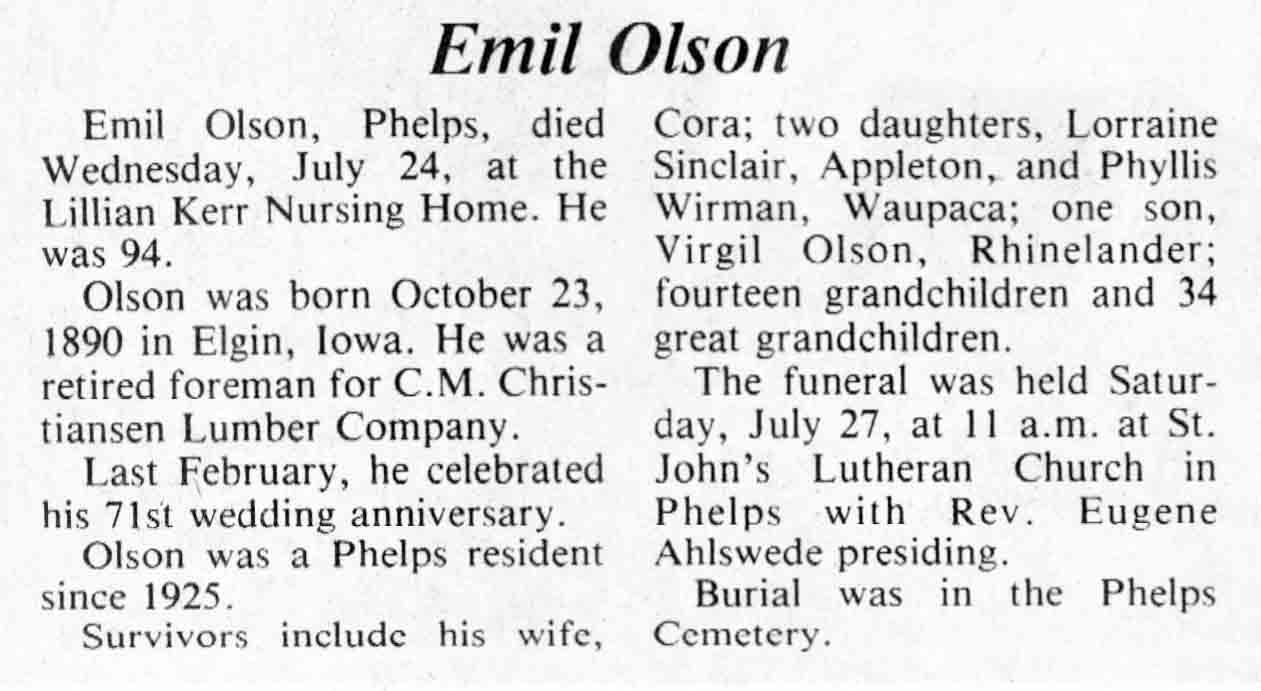 Emil Olson

Emil Olson, Phelps, died Wednesday, July 24, at the Lillian Kerr Nursing Home. He was 94.

Olson was born October 23, 1890 in Elgin, Iowa. He was a retired foreman for C.M. Christiansen Lumber Company.

Last February, he celebrated his 71st wedding anniversary.

Olson was a Phelps resident since 1925.

Survivors include his wife, Cora; two daughters, Lorraine Sinclair, Appleton, and Phyllis Wirman, Waupaca; one son, Virgil Olson, Rhinelander; fourteen grandchildren and 34 great grandchildren.

The funeral was held Saturday, July 27, at 11 a.m. at St. John's Lutheran Church in Phelps with Rev. Eugene Ahlswede presiding.

Burial was in the Phelps Cemetery.